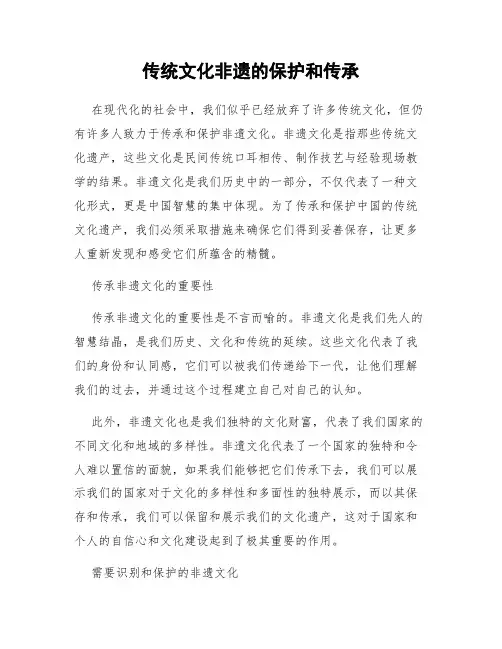 传统文化非遗的保护和传承

在现代化的社会中，我们似乎已经放弃了许多传统文化，但仍有许多人致力于传承和保护非遗文化。非遗文化是指那些传统文化遗产，这些文化是民间传统口耳相传、制作技艺与经验现场教学的结果。非遗文化是我们历史中的一部分，不仅代表了一种文化形式，更是中国智慧的集中体现。为了传承和保护中国的传统文化遗产，我们必须采取措施来确保它们得到妥善保存，让更多人重新发现和感受它们所蕴含的精髓。

传承非遗文化的重要性

传承非遗文化的重要性是不言而喻的。非遗文化是我们先人的智慧结晶，是我们历史、文化和传统的延续。这些文化代表了我们的身份和认同感，它们可以被我们传递给下一代，让他们理解我们的过去，并通过这个过程建立自己对自己的认知。

此外，非遗文化也是我们独特的文化财富，代表了我们国家的不同文化和地域的多样性。非遗文化代表了一个国家的独特和令人难以置信的面貌，如果我们能够把它们传承下去，我们可以展示我们的国家对于文化的多样性和多面性的独特展示，而以其保存和传承，我们可以保留和展示我们的文化遗产，这对于国家和个人的自信心和文化建设起到了极其重要的作用。

需要识别和保护的非遗文化